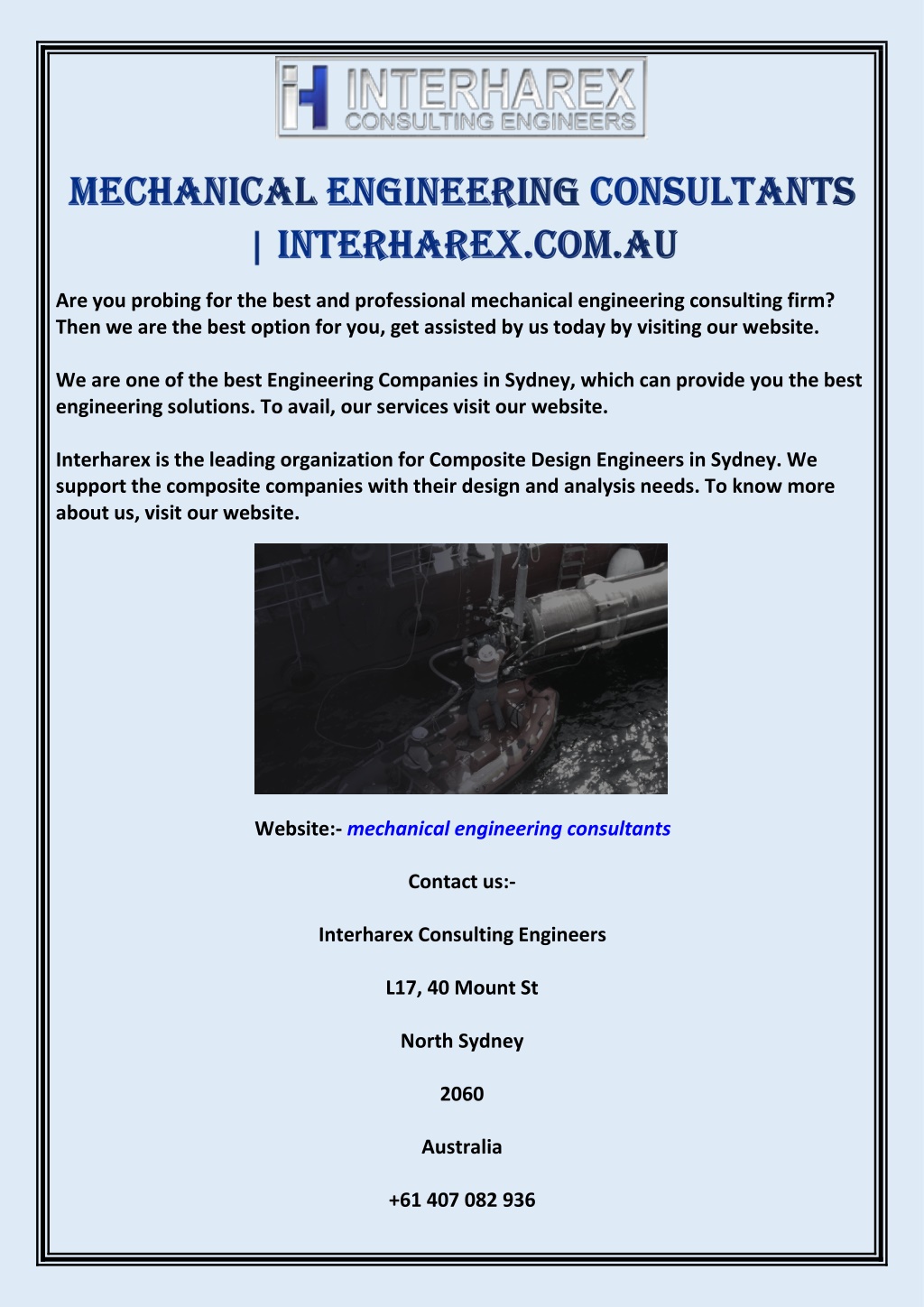 INTERHAREX
CONSULTING ENGINEERS

MECHANICAL ENGINEERING CONSULTANTS | INTERHAREX.COM.AU

Are you probing for the best and professional mechanical engineering consulting firm? Then we are the best option for you, get assisted by us today by visiting our website.

We are one of the best Engineering Companies in Sydney, which can provide you the best engineering solutions. To avail, our services visit our website.

Interharex is the leading organization for Composite Design Engineers in Sydney. We support the composite companies with their design and analysis needs. To know more about us, visit our website.

Website:- mechanical engineering consultants

Contact us:-

Interharex Consulting Engineers

L17, 40 Mount St

North Sydney

2060

Australia

+61 407 082 936